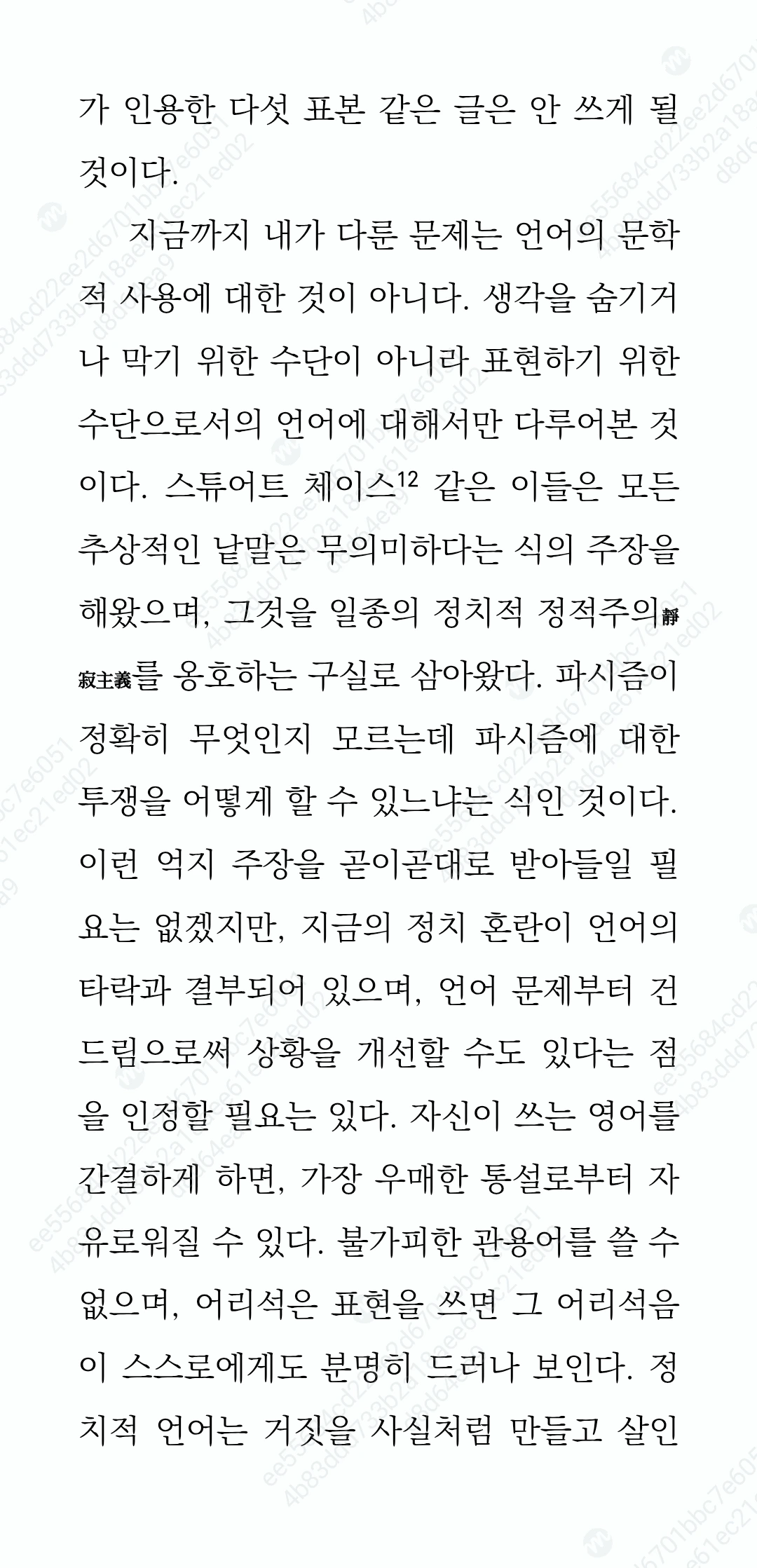 가 인용한 다섯 표본 같은 글은 안 쓰게 될 것이다.

지금까지 내가 다룬 문제는 언어의 문학적 사용에 대한 것이 아니다. 생각을 숨기거나 막기 위한 수단이 아니라 표현하기 위한 수단으로서의 언어에 대해서만 다루어본 것이다. 스튜어트 체이스$^{12}$ 같은 이들은 모든 추상적인 낱말은 무의미하다는 식의 주장을 해왔으며, 그것을 일종의 정치적 정적주의靜寂主義를 옹호하는 구실로 삼아왔다. 파시즘이 정확히 무엇인지 모르는데 파시즘에 대한 투쟁을 어떻게 할 수 있느냐는 식인 것이다. 이런 억지 주장을 곧이곧대로 받아들일 필요는 없겠지만, 지금의 정치 혼란이 언어의 타락과 결부되어 있으며, 언어 문제부터 건드림으로써 상황을 개선할 수도 있다는 점을 인정할 필요는 있다. 자신이 쓰는 영어를 간결하게 하면, 가장 우매한 통설로부터 자유로워질 수 있다. 불가피한 관용어를 쓸 수 없으며, 어리석은 표현을 쓰면 그 어리석음이 스스로에게도 분명히 드러나 보인다. 정치적 언어는 거짓을 사실처럼 만들고 살인